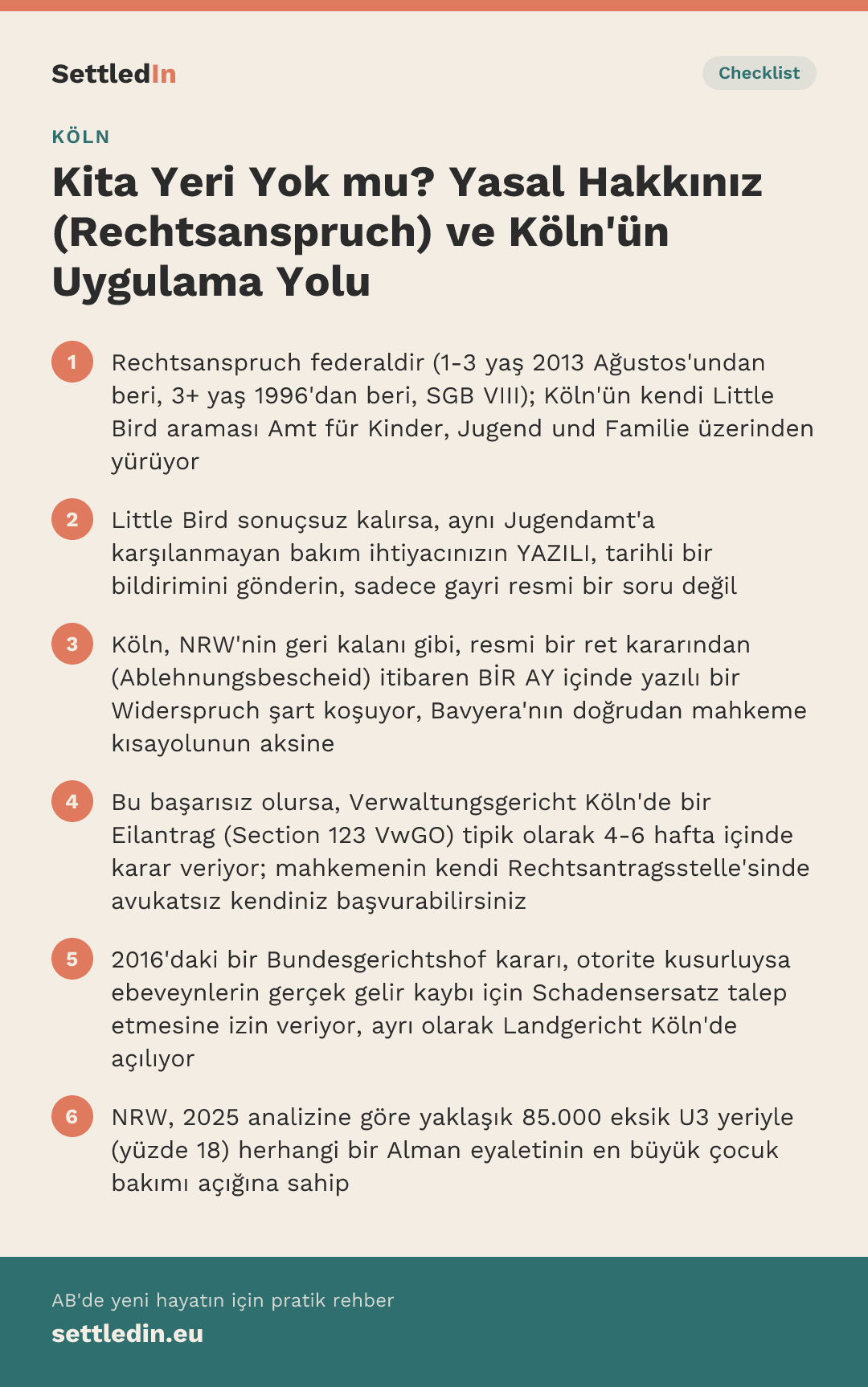 SettledIn

Checklist

KÖLN

Kita Yeri Yok mu? Yasal Hakkınız (Rechtsanspruch) ve Köln'ün Uygulama Yolu

1 Rechtsanspruch federaldir (1-3 yaş 2013 Ağustos'undan beri, 3+ yaş 1996'dan beri, SGB VIII); Köln'ün kendi Little Bird araması Amt für Kinder, Jugend und Familie üzerinden yürüyor

2 Little Bird sonuçsuz kalırsa, aynı Jugendamt'a karşılanmayan bakım ihtiyacınızın YAZILI, tarihli bir bildirimini gönderin, sadece gayri resmi bir soru değil

3 Köln, NRW'nin geri kalanı gibi, resmi bir ret kararından (Ablehnungsbescheid) itibaren BİR AY içinde yazılı bir Widerspruch şart koşuyor, Bavyera'nın doğrudan mahkeme kısayolunun aksine

4 Bu başarısız olursa, Verwaltungsgericht Köln'de bir Eilantrag (Section 123 VwGO) tipik olarak 4-6 hafta içinde karar veriyor; mahkemenin kendi Rechtsantragsstelle'sinde avukatsız kendiniz başvurabilirsiniz

5 2016'daki bir Bundesgerichtshof kararı, otorite kusurluysa ebeveynlerin gerçek gelir kaybı için Schadensersatz talep etmesine izin veriyor, ayrı olarak Landgericht Köln'de açılıyor

6 NRW, 2025 analizine göre yaklaşık 85.000 eksik U3 yeriyle (yüzde 18) herhangi bir Alman eyaletinin en büyük çocuk bakımı açığına sahip

AB'de yeni hayatın için pratik rehber
settledin.eu